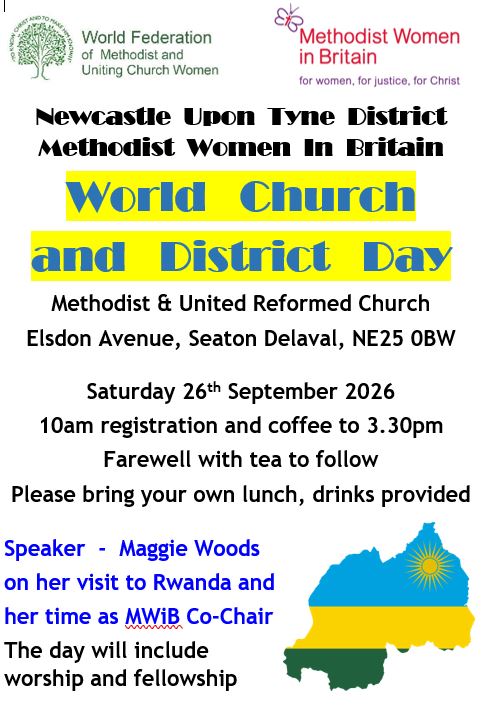 World Federation of Methodist and Uniting Church Women

Methodist Women in Britain
for women, for justice, for Christ

Newcastle Upon Tyne District
Methodist Women In Britain

World Church
and District Day

Methodist & United Reformed Church
Elsdon Avenue, Seaton Delaval, NE25 0BW

Saturday 26th September 2026
10am registration and coffee to 3.30pm
Farewell with tea to follow
Please bring your own lunch, drinks provided

Speaker - Maggie Woods on her visit to Rwanda and her time as MWiB Co-Chair

The day will include worship and fellowship